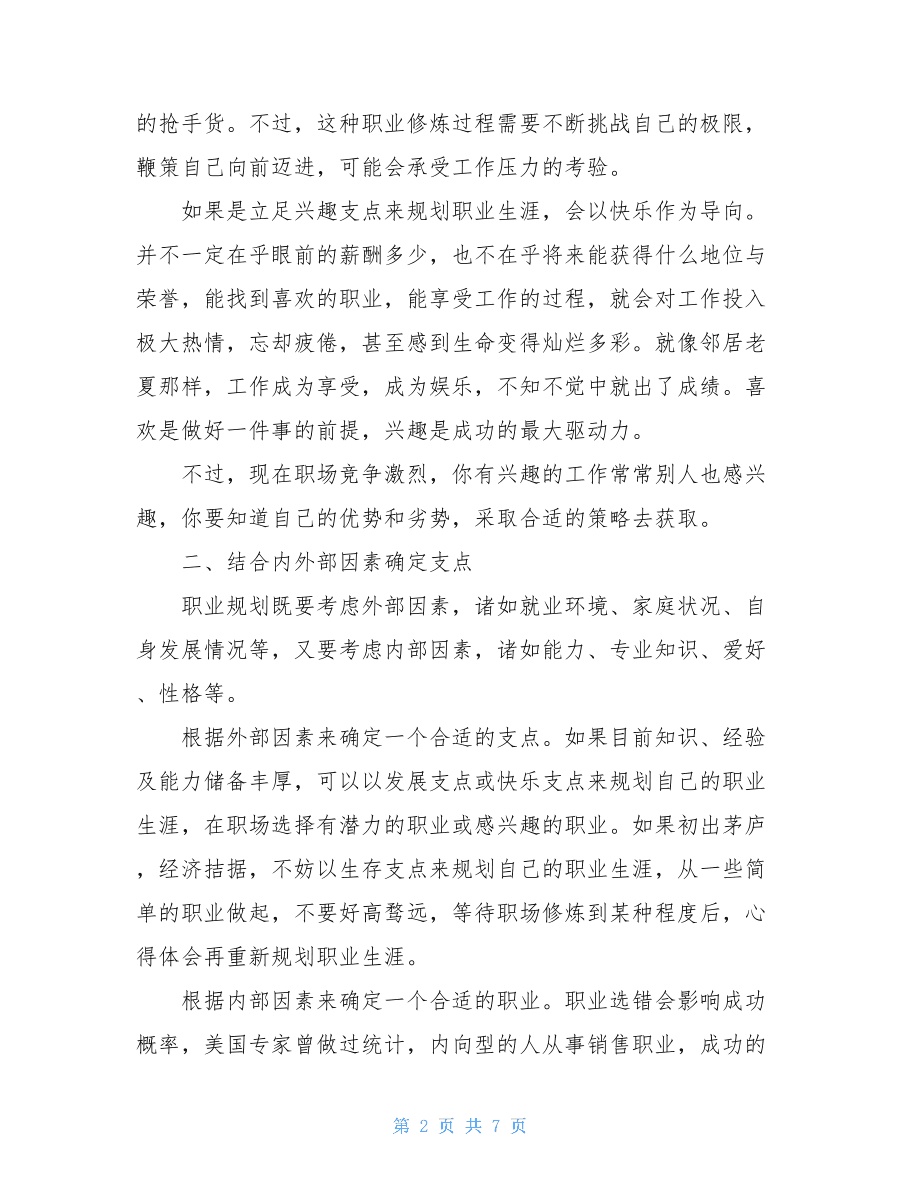 的抢手货。不过，这种职业修炼过程需要不断挑战自己的极限，鞭策自己向前迈进，可能会承受工作压力的考验。

如果是立足兴趣支点来规划职业生涯，会以快乐作为导向。并不一定在乎眼前的薪酬多少，也不在乎将来能获得什么地位与荣誉，能找到喜欢的职业，能享受工作的过程，就会对工作投入极大热情，忘却疲倦，甚至感到生命变得灿烂多彩。就像邻居老夏那样，工作成为享受，成为娱乐，不知不觉中就出了成绩。喜欢是做好一件事的前提，兴趣是成功的最大驱动力。

不过，现在职场竞争激烈，你有兴趣的工作常常别人也感兴趣，你要知道自己的优势和劣势，采取合适的策略去获取。

二、结合内外部因素确定支点

职业规划既要考虑外部因素，诸如就业环境、家庭状况、自身发展情况等，又要考虑内部因素，诸如能力、专业知识、爱好、性格等。

根据外部因素来确定一个合适的支点。如果目前知识、经验及能力储备丰厚，可以以发展支点或快乐支点来规划自己的职业生涯，在职场选择有潜力的职业或感兴趣的职业。如果初出茅庐，经济拮据，不妨以生存支点来规划自己的职业生涯，从一些简单的职业做起，不要好高骛远，等待职场修炼到某种程度后，心得体会再重新规划职业生涯。

根据内部因素来确定一个合适的职业。职业选错会影响成功概率，美国专家曾做过统计，内向型的人从事销售职业，成功的

第 2 页 共 7 页